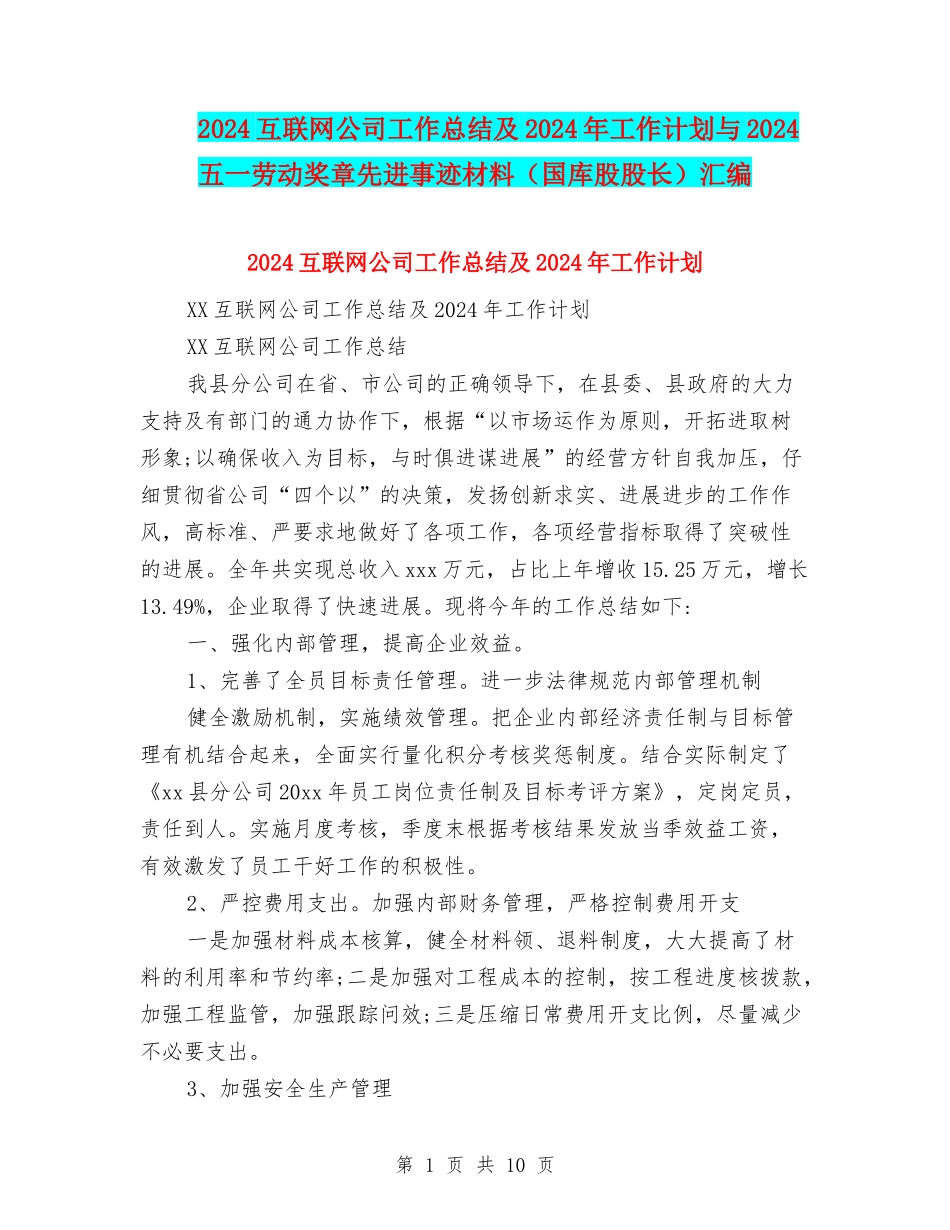 2024 互联网公司工作总结及 2024 年工作计划与 2024 五一劳动奖章先进事迹材料（国库股股长）汇编

2024 互联网公司工作总结及 2024 年工作计划

XX 互联网公司工作总结及 2024 年工作计划

XX 互联网公司工作总结

我县分公司在省、市公司的正确领导下，在县委、县政府的大力支持及有部门的通力协作下，根据“以市场运作为原则，开拓进取树形象;以确保收入为目标，与时俱进谋进展”的经营方针自我加压，仔细贯彻省公司“四个以”的决策，发扬创新求实、进展进步的工作作风，高标准、严要求地做好了各项工作，各项经营指标取得了突破性的进展。全年共实现总收入 xxx 万元，占比上年增收 15.25 万元，增长 13.49%，企业取得了快速进展。现将今年的工作总结如下：

一、强化内部管理，提高企业效益。

1、完善了全员目标责任管理。进一步法律规范内部管理机制

健全激励机制，实施绩效管理。把企业内部经济责任制与目标管理有机结合起来，全面实行量化积分考核奖惩制度。结合实际制定了《xx 县分公司 20xx 年员工岗位责任制及目标考评方案》，定岗定员，责任到人。实施月度考核，季度末根据考核结果发放当季效益工资，有效激发了员工干好工作的积极性。

2、严控费用支出。加强内部财务管理，严格控制费用开支

一是加强材料成本核算，健全材料领、退料制度，大大提高了材料的利用率和节约率;二是加强对工程成本的控制，按工程进度核拨款，加强工程监管，加强跟踪问效;三是压缩日常费用开支比例，尽量减少不必要支出。

3、加强安全生产管理

第 1 页 共 10 页